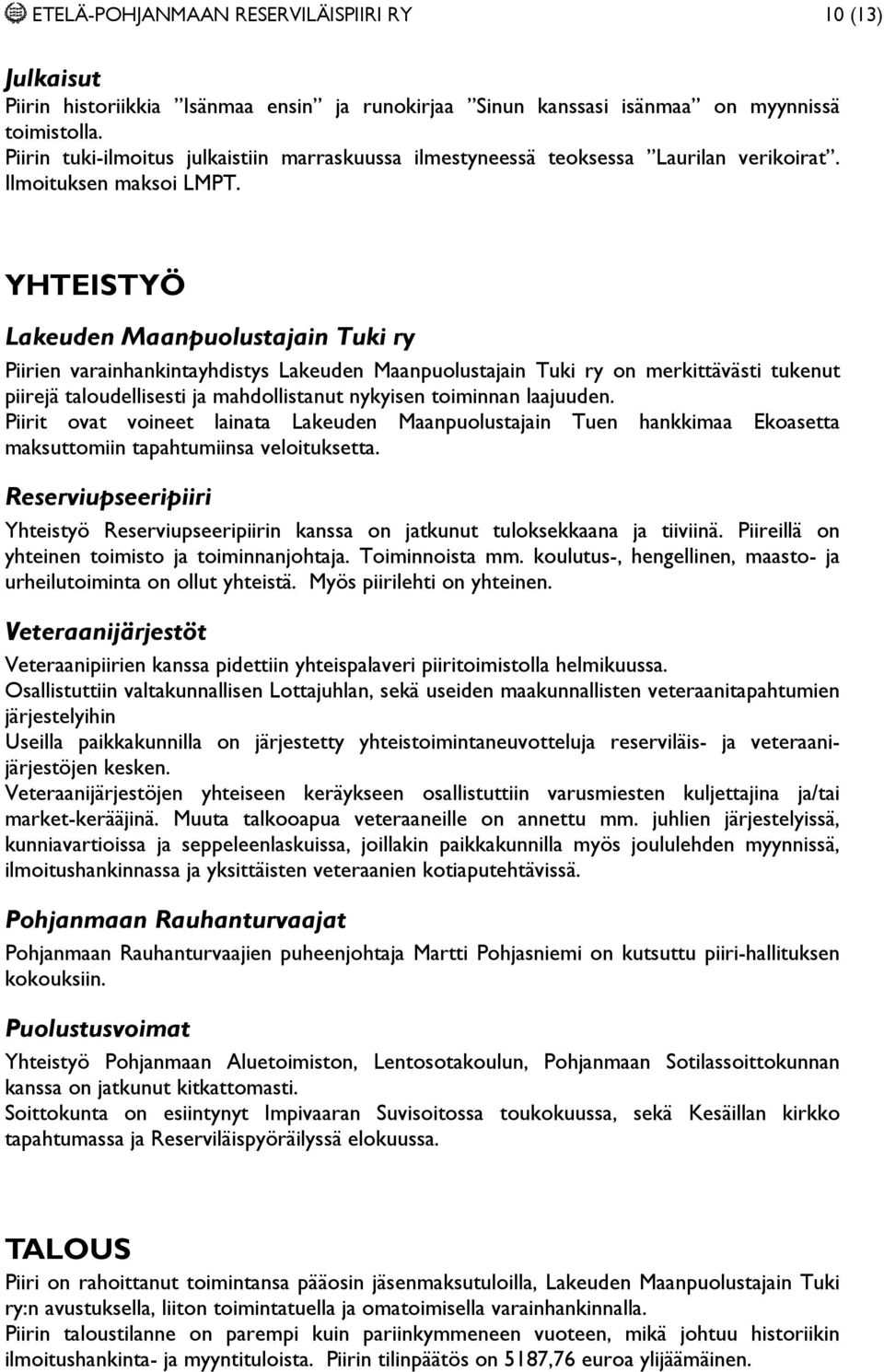 ETELÄ-POHJANMAAN RESERVILÄISPIIRI RY 10 (13)

Julkaisut
Piirin historiikkia ”Isänmaa ensin” ja runokirjaa ”Sinun kanssasi isänmaa” on myynnissä toimistolla.
Piirin tuki-ilmoitus julkaistiin marraskuussa ilmestyneessä teoksessa ”Laurilan verikoirat”. Ilmoituksen maksoi LMPT.

YHTEISTYÖ

Lakeuden Maanpuolustajain Tuki ry
Piirien varainhankintayhdistys Lakeuden Maanpuolustajain Tuki ry on merkittävästi tukenut piirejä taloudellisesti ja mahdollistanut nykyisen toiminnan laajuuden.
Piirit ovat voineet lainata Lakeuden Maanpuolustajain Tuen hankkimaa Ekoasetta maksuttomiin tapahtumiinsa veloituksetta.

Reserviupseeripiiri
Yhteistyö Reserviupseeripiirin kanssa on jatkunut tuloksekkaana ja tiiviinä. Piireillä on yhteinen toimisto ja toiminnanjohtaja. Toiminnoista mm. koulutus-, hengellinen, maasto- ja urheilutoiminta on ollut yhteistä. Myös piirilehti on yhteinen.

Veteraanijärjestöt
Veteraanipiirien kanssa pidettiin yhteispalaveri piiritoimistolla helmikuussa.
Osallistuttiin valtakunnallisen Lottajuhlan, sekä useiden maakunnallisten veteraanitapahtumien järjestelyihin
Useilla paikkakunnilla on järjestetty yhteistoimintaneuvotteluja reserviläis- ja veteraanijärjestöjen kesken.
Veteraanijärjestöjen yhteiseen keräykseen osallistuttiin varusmiesten kuljettajina ja/tai market-kerääjinä. Muuta talkooapua veteraaneille on annettu mm. juhlien järjestelyissä, kunniavartioissa ja seppeleenlaskuissa, joillakin paikkakunnilla myös joululehden myynnissä, ilmoitushankinnassa ja yksittäisten veteraanien kotiaputehtävissä.

Pohjanmaan Rauhanturvaajat
Pohjanmaan Rauhanturvaajien puheenjohtaja Martti Pohjasniemi on kutsuttu piiri-hallituksen kokouksiin.

Puolustusvoimat
Yhteistyö Pohjanmaan Aluetoimiston, Lentosotakoulun, Pohjanmaan Sotilassoittokunnan kanssa on jatkunut kitkattomasti.
Soittokunta on esiintynyt Impivaaran Suvisoitossa toukokuussa, sekä Kesäillan kirkko tapahtumassa ja Reserviläispyöräilyssä elokuussa.

TALOUS
Piiri on rahoittanut toimintansa pääosin jäsenmaksutuloilla, Lakeuden Maanpuolustajain Tuki ry:n avustuksella, liiton toimintatuella ja omatoimisella varainhankinnalla.
Piirin taloustilanne on parempi kuin pariinkymmeneen vuoteen, mikä johtuu historiikin ilmoitushankinta- ja myyntituloista. Piirin tilinpäätös on 5187,76 euroa ylijäämäinen.